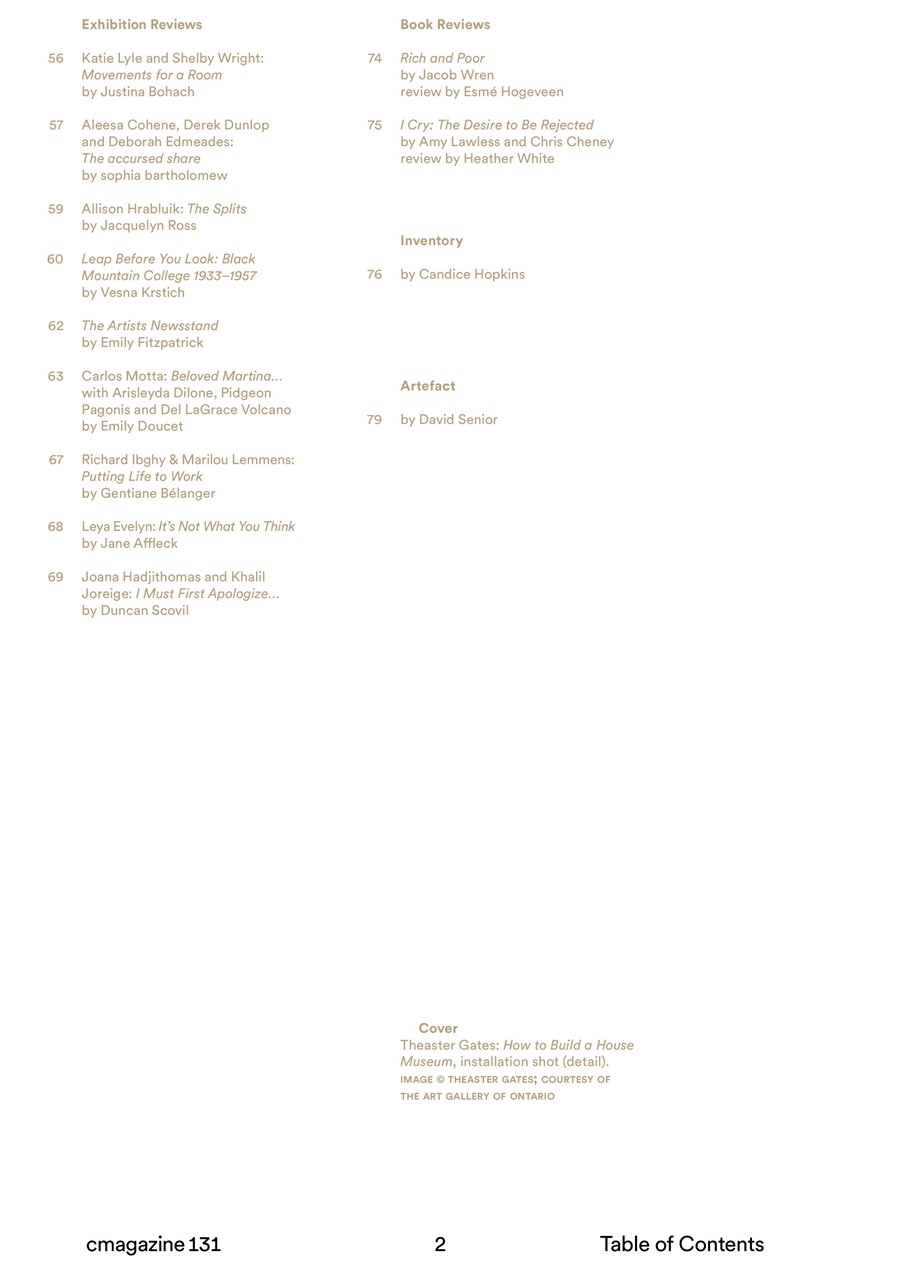 Exhibition Reviews

56 Katie Lyle and Shelby Wright: Movements for a Room
by Justina Bohach

57 Aleesa Cohene, Derek Dunlop and Deborah Edmeades: The accursed share
by sophia bartholomew

59 Allison Hrabluik: The Splits
by Jacquelyn Ross

60 Leap Before You Look: Black Mountain College 1933–1957
by Vesna Krstich

62 The Artists Newsstand
by Emily Fitzpatrick

63 Carlos Motta: Beloved Martina…
with Arisleyda Dilone, Pidgeon Pagonis and Del LaGrace Volcano
by Emily Doucet

67 Richard Ibghy & Marilou Lemmens: Putting Life to Work
by Gentiane Bélanger

68 Leya Evelyn: It's Not What You Think
by Jane Affleck

69 Joana Hadjithomas and Khalil Joreige: I Must First Apologize…
by Duncan Scovil

Book Reviews

74 Rich and Poor
by Jacob Wren
review by Esmé Hogeveen

75 I Cry: The Desire to Be Rejected
by Amy Lawless and Chris Cheney
review by Heather White

Inventory

76 by Candice Hopkins

Artefact

79 by David Senior

Cover
Theaster Gates: How to Build a House Museum, installation shot (detail).
IMAGE © THEASTER GATES; COURTESY OF THE ART GALLERY OF ONTARIO

cmagazine 131 2 Table of Contents